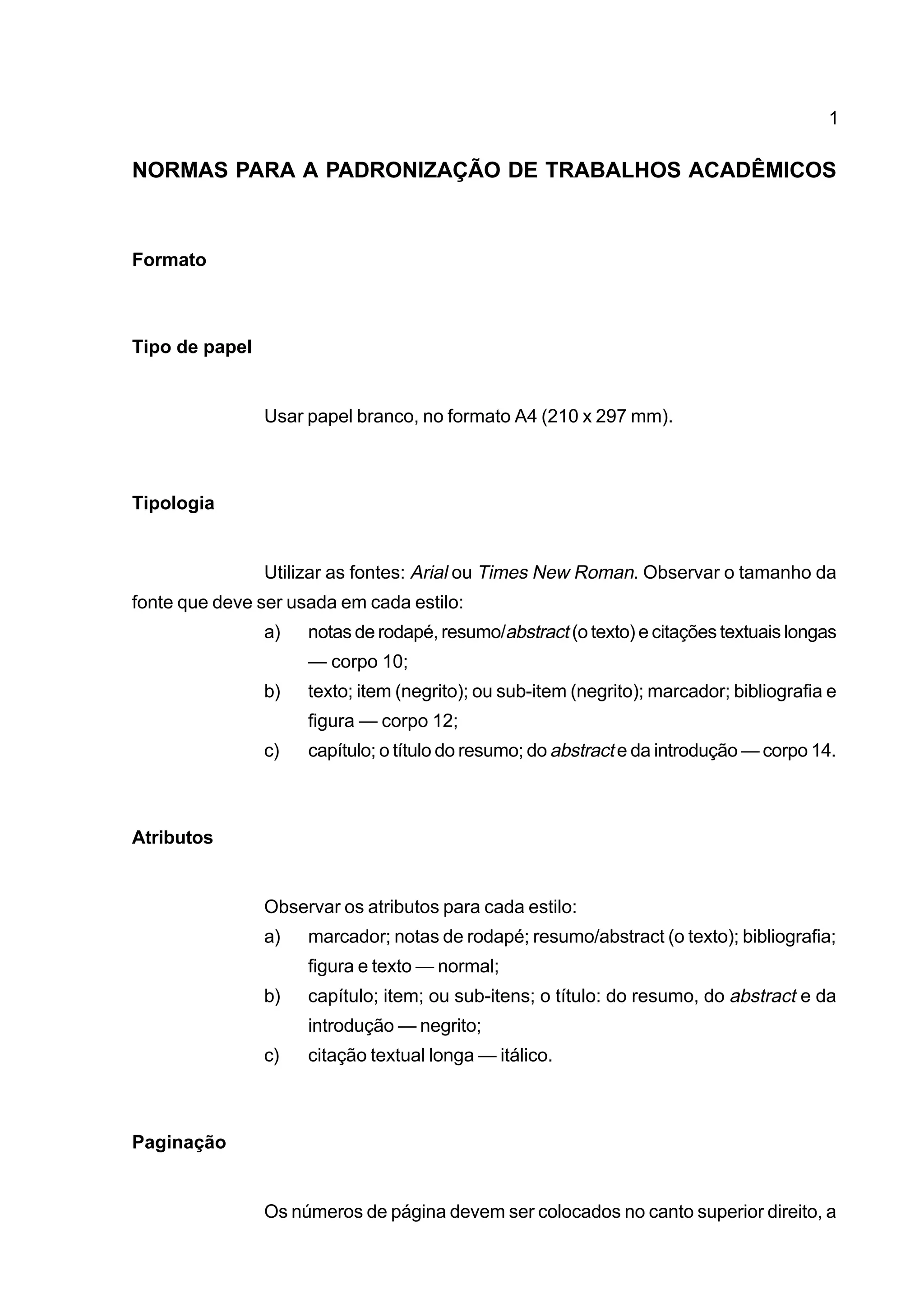 1

NORMAS PARA A PADRONIZAÇÃO DE TRABALHOS ACADÊMICOS

Formato

Tipo de papel

Usar papel branco, no formato A4 (210 x 297 mm).

Tipologia

Utilizar as fontes: Arial ou Times New Roman. Observar o tamanho da fonte que deve ser usada em cada estilo:
a) notas de rodapé, resumo/abstract (o texto) e citações textuais longas — corpo 10;
b) texto; item (negrito); ou sub-item (negrito); marcador; bibliografia e figura — corpo 12;
c) capítulo; o título do resumo; do abstract e da introdução — corpo 14.

Atributos

Observar os atributos para cada estilo:
a) marcador; notas de rodapé; resumo/abstract (o texto); bibliografia; figura e texto — normal;
b) capítulo; item; ou sub-itens; o título: do resumo, do abstract e da introdução — negrito;
c) citação textual longa — itálico.

Paginação

Os números de página devem ser colocados no canto superior direito, a